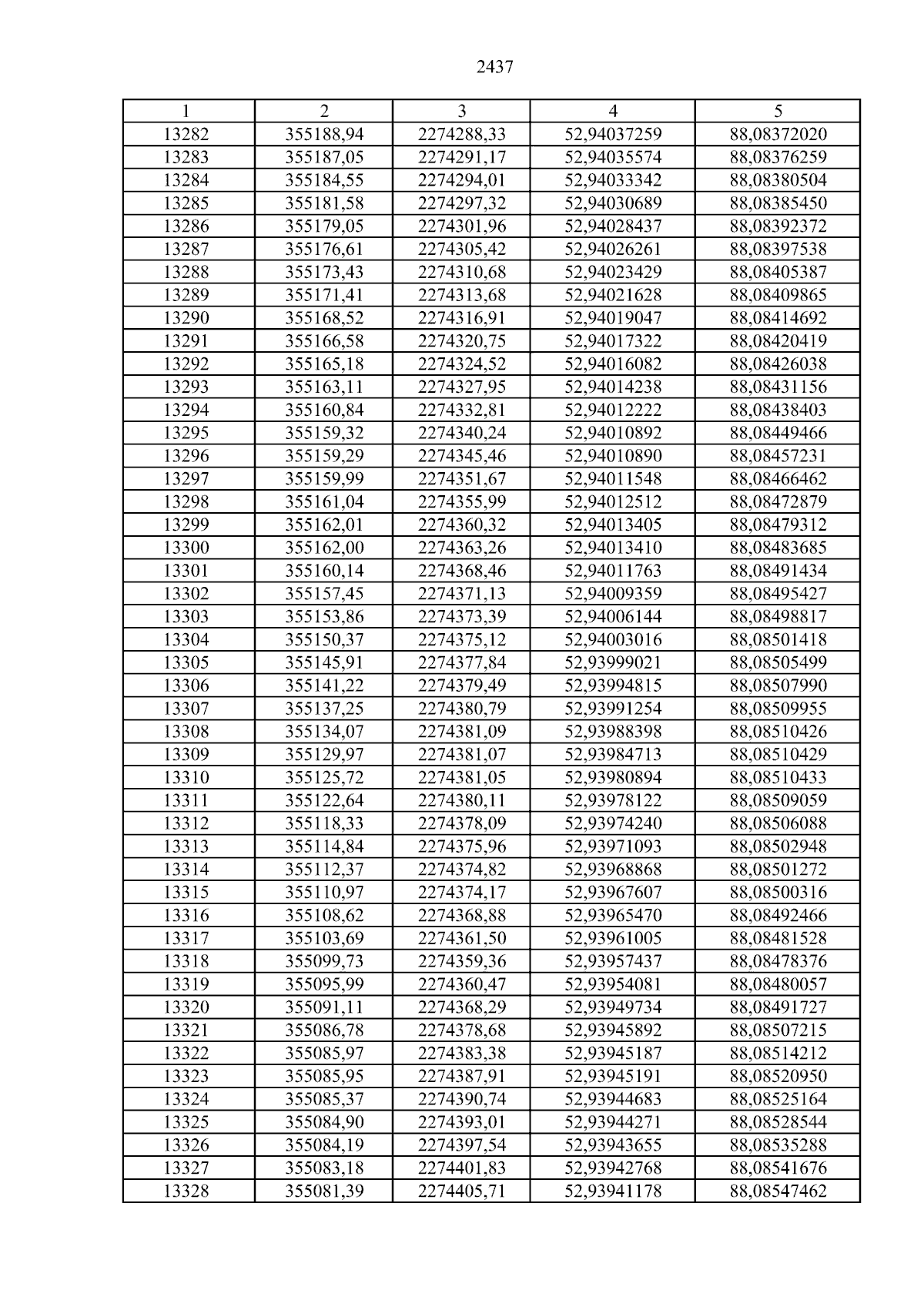 2437

| 1 | 2 | 3 | 4 | 5 |
|---|---|---|---|---|
| 13282 | 355188,94 | 2274288,33 | 52,94037259 | 88,08372020 |
| 13283 | 355187,05 | 2274291,17 | 52,94035574 | 88,08376259 |
| 13284 | 355184,55 | 2274294,01 | 52,94033342 | 88,08380504 |
| 13285 | 355181,58 | 2274297,32 | 52,94030689 | 88,08385450 |
| 13286 | 355179,05 | 2274301,96 | 52,94028437 | 88,08392372 |
| 13287 | 355176,61 | 2274305,42 | 52,94026261 | 88,08397538 |
| 13288 | 355173,43 | 2274310,68 | 52,94023429 | 88,08405387 |
| 13289 | 355171,41 | 2274313,68 | 52,94021628 | 88,08409865 |
| 13290 | 355168,52 | 2274316,91 | 52,94019047 | 88,08414692 |
| 13291 | 355166,58 | 2274320,75 | 52,94017322 | 88,08420419 |
| 13292 | 355165,18 | 2274324,52 | 52,94016082 | 88,08426038 |
| 13293 | 355163,11 | 2274327,95 | 52,94014238 | 88,08431156 |
| 13294 | 355160,84 | 2274332,81 | 52,94012222 | 88,08438403 |
| 13295 | 355159,32 | 2274340,24 | 52,94010892 | 88,08449466 |
| 13296 | 355159,29 | 2274345,46 | 52,94010890 | 88,08457231 |
| 13297 | 355159,99 | 2274351,67 | 52,94011548 | 88,08466462 |
| 13298 | 355161,04 | 2274355,99 | 52,94012512 | 88,08472879 |
| 13299 | 355162,01 | 2274360,32 | 52,94013405 | 88,08479312 |
| 13300 | 355162,00 | 2274363,26 | 52,94013410 | 88,08483685 |
| 13301 | 355160,14 | 2274368,46 | 52,94011763 | 88,08491434 |
| 13302 | 355157,45 | 2274371,13 | 52,94009359 | 88,08495427 |
| 13303 | 355153,86 | 2274373,39 | 52,94006144 | 88,08498817 |
| 13304 | 355150,37 | 2274375,12 | 52,94003016 | 88,08501418 |
| 13305 | 355145,91 | 2274377,84 | 52,93999021 | 88,08505499 |
| 13306 | 355141,22 | 2274379,49 | 52,93994815 | 88,08507990 |
| 13307 | 355137,25 | 2274380,79 | 52,93991254 | 88,08509955 |
| 13308 | 355134,07 | 2274381,09 | 52,93988398 | 88,08510426 |
| 13309 | 355129,97 | 2274381,07 | 52,93984713 | 88,08510429 |
| 13310 | 355125,72 | 2274381,05 | 52,93980894 | 88,08510433 |
| 13311 | 355122,64 | 2274380,11 | 52,93978122 | 88,08509059 |
| 13312 | 355118,33 | 2274378,09 | 52,93974240 | 88,08506088 |
| 13313 | 355114,84 | 2274375,96 | 52,93971093 | 88,08502948 |
| 13314 | 355112,37 | 2274374,82 | 52,93968868 | 88,08501272 |
| 13315 | 355110,97 | 2274374,17 | 52,93967607 | 88,08500316 |
| 13316 | 355108,62 | 2274368,88 | 52,93965470 | 88,08492466 |
| 13317 | 355103,69 | 2274361,50 | 52,93961005 | 88,08481528 |
| 13318 | 355099,73 | 2274359,36 | 52,93957437 | 88,08478376 |
| 13319 | 355095,99 | 2274360,47 | 52,93954081 | 88,08480057 |
| 13320 | 355091,11 | 2274368,29 | 52,93949734 | 88,08491727 |
| 13321 | 355086,78 | 2274378,68 | 52,93945892 | 88,08507215 |
| 13322 | 355085,97 | 2274383,38 | 52,93945187 | 88,08514212 |
| 13323 | 355085,95 | 2274387,91 | 52,93945191 | 88,08520950 |
| 13324 | 355085,37 | 2274390,74 | 52,93944683 | 88,08525164 |
| 13325 | 355084,90 | 2274393,01 | 52,93944271 | 88,08528544 |
| 13326 | 355084,19 | 2274397,54 | 52,93943655 | 88,08535288 |
| 13327 | 355083,18 | 2274401,83 | 52,93942768 | 88,08541676 |
| 13328 | 355081,39 | 2274405,71 | 52,93941178 | 88,08547462 |